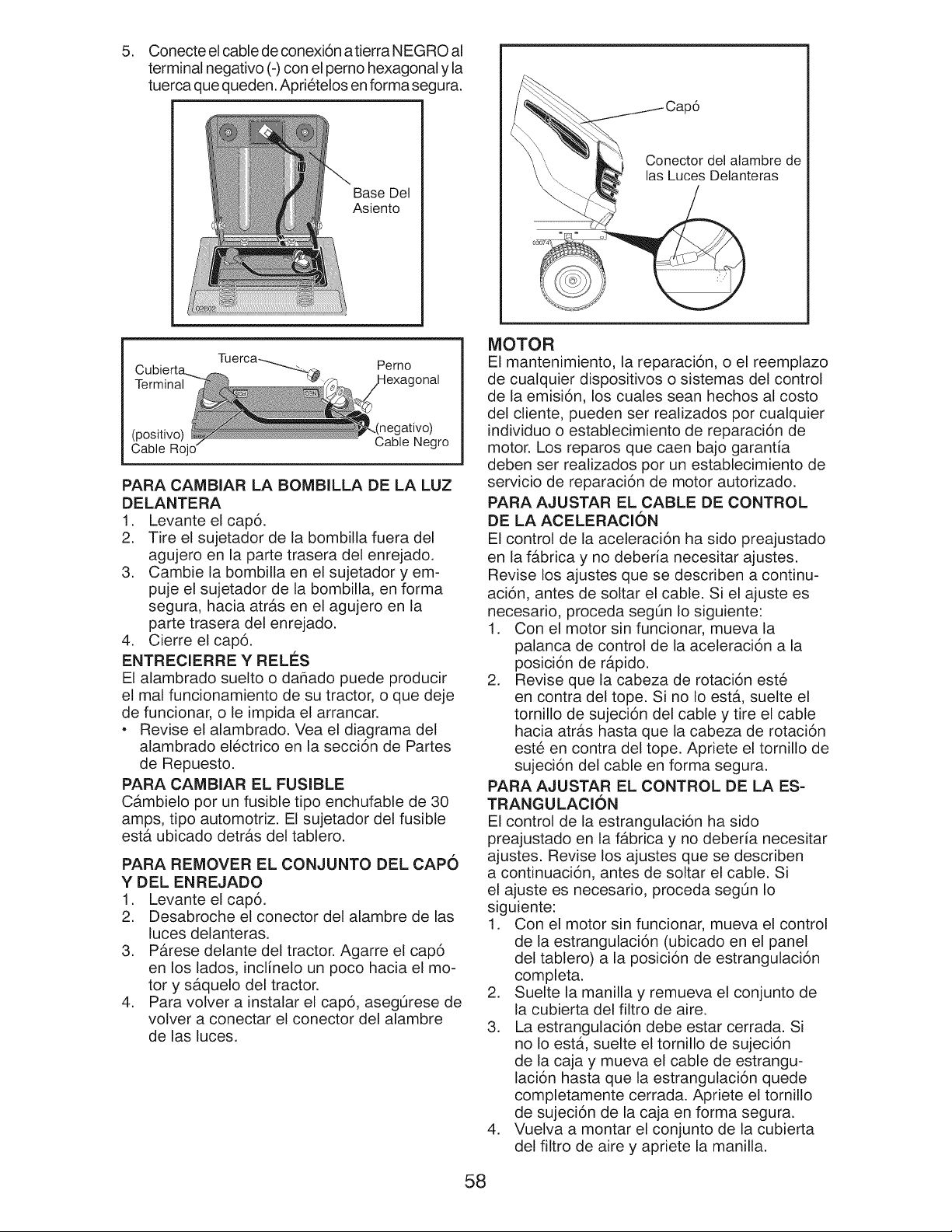 5. Conecte el cable de conexión a tierra NEGRO al terminal negativo (-) con el perno hexagonal y la tuerca que queden. Apriételos en forma segura.

Base Del
Asiento

Cubierta
Terminal
Tuerca
Perno
Hexagonal
(positivo)
Cable Rojo
(negativo)
Cable Negro

PARA CAMBIAR LA BOMBILLA DE LA LUZ DELANTERA
1. Levante el capó.
2. Tire el sujetador de la bombilla fuera del agujero en la parte trasera del enrejado.
3. Cambie la bombilla en el sujetador y empuje el sujetador de la bombilla, en forma segura, hacia atrás en el agujero en la parte trasera del enrejado.
4. Cierre el capó.

ENTRECIERRE Y RELÉS
El alambrado suelto o dañado puede producir el mal funcionamiento de su tractor, o que deje de funcionar, o le impida el arrancar.
• Revise el alambrado. Vea el diagrama del alambrado eléctrico en la sección de Partes de Repuesto.

PARA CAMBIAR EL FUSIBLE
Cámbielo por un fusible tipo enchufable de 30 amps, tipo automotriz. El sujetador del fusible está ubicado detrás del tablero.

PARA REMOVER EL CONJUNTO DEL CAPÓ Y DEL ENREJADO
1. Levante el capó.
2. Desabroche el conector del alambre de las luces delanteras.
3. Párese delante del tractor. Agarre el capó en los lados, inclínelo un poco hacia el motor y sáquelo del tractor.
4. Para volver a instalar el capó, asegúrese de volver a conectar el conector del alambre de las luces.

Capó
Conector del alambre de las Luces Delanteras

MOTOR
El mantenimiento, la reparación, o el reemplazo de cualquier dispositivos o sistemas del control de la emisión, los cuales sean hechos al costo del cliente, pueden ser realizados por cualquier individuo o establecimiento de reparación de motor. Los reparos que caen bajo garantía deben ser realizados por un establecimiento de servicio de reparación de motor autorizado.

PARA AJUSTAR EL CABLE DE CONTROL DE LA ACELERACIÓN
El control de la aceleración ha sido preajustado en la fábrica y no debería necesitar ajustes. Revise los ajustes que se describen a continuación, antes de soltar el cable. Si el ajuste es necesario, proceda según lo siguiente:
1. Con el motor sin funcionar, mueva la palanca de control de la aceleración a la posición de rápido.
2. Revise que la cabeza de rotación esté en contra del tope. Si no lo está, suelte el tornillo de sujeción del cable y tire el cable hacia atrás hasta que la cabeza de rotación esté en contra del tope. Apriete el tornillo de sujeción del cable en forma segura.

PARA AJUSTAR EL CONTROL DE LA ESTRANGULACIÓN
El control de la estrangulación ha sido preajustado en la fábrica y no debería necesitar ajustes. Revise los ajustes que se describen a continuación, antes de soltar el cable. Si el ajuste es necesario, proceda según lo siguiente:
1. Con el motor sin funcionar, mueva el control de la estrangulación (ubicado en el panel del tablero) a la posición de estrangulación completa.
2. Suelte la manilla y remueva el conjunto de la cubierta del filtro de aire.
3. La estrangulación debe estar cerrada. Si no lo está, suelte el tornillo de sujeción de la caja y mueva el cable de estrangulación hasta que la estrangulación quede completamente cerrada. Apriete el tornillo de sujeción de la caja en forma segura.
4. Vuelva a montar el conjunto de la cubierta del filtro de aire y apriete la manilla.

58